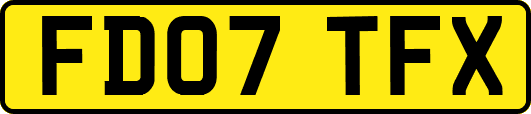 FD07 TFX